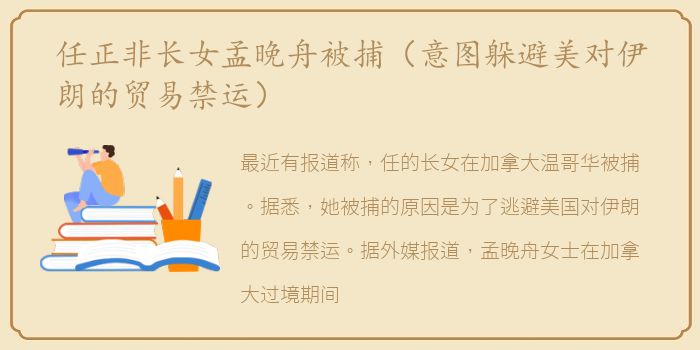 任正非长女孟晚舟被捕（意图躲避美对伊朗的贸易禁运）

最近有报道称，任的长女在加拿大温哥华被捕。据悉，她被捕的原因是为了逃避美国对伊朗的贸易禁运。据外媒报道，孟晚舟女士在加拿大过境期间